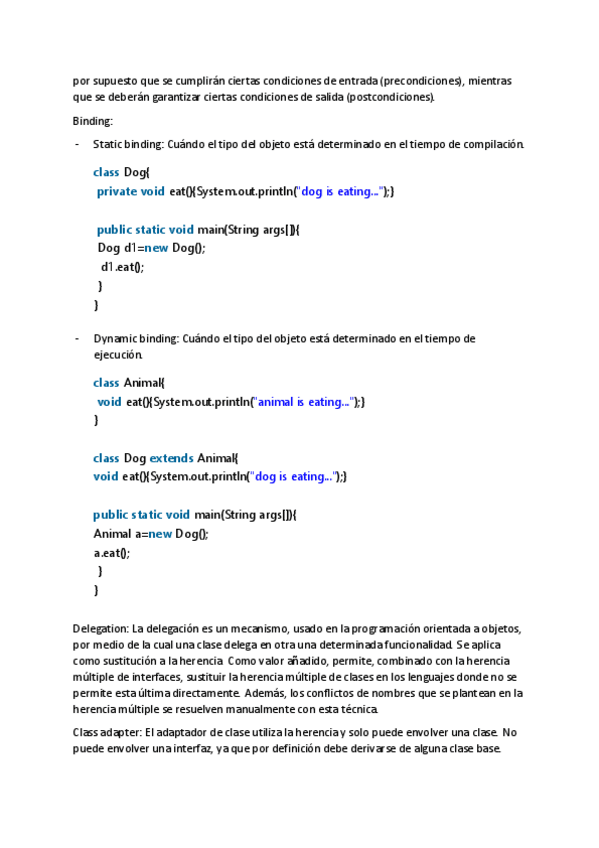 por supuesto que se cumplirán ciertas condiciones de entrada (precondiciones), mientras que se deberán garantizar ciertas condiciones de salida (postcondiciones).

Binding:

- Static binding: Cuándo el tipo del objeto está determinado en el tiempo de compilación.

class Dog{
 private void eat(){System.out.println("dog is eating...");}

 public static void main(String args[]){
 Dog d1=new Dog();
  d1.eat();
 }
}

- Dynamic binding: Cuándo el tipo del objeto está determinado en el tiempo de ejecución.

class Animal{
 void eat(){System.out.println("animal is eating...");}
}

class Dog extends Animal{
void eat(){System.out.println("dog is eating...");}

public static void main(String args[]){
Animal a=new Dog();
a.eat();
 }
}

Delegation: La delegación es un mecanismo, usado en la programación orientada a objetos, por medio de la cual una clase delega en otra una determinada funcionalidad. Se aplica como sustitución a la herencia. Como valor añadido, permite, combinado con la herencia múltiple de interfaces, sustituir la herencia múltiple de clases en los lenguajes donde no se permite esta última directamente. Además, los conflictos de nombres que se plantean en la herencia múltiple se resuelven manualmente con esta técnica.

Class adapter: El adaptador de clase utiliza la herencia y solo puede envolver una clase. No puede envolver una interfaz, ya que por definición debe derivarse de alguna clase base.